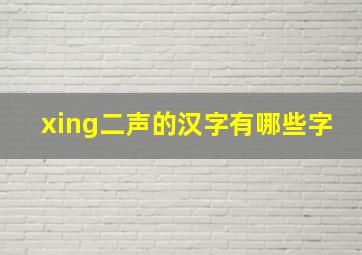 xing二声的汉字有哪些字